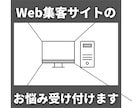 Web集客サイトの

お悩み受け付けます